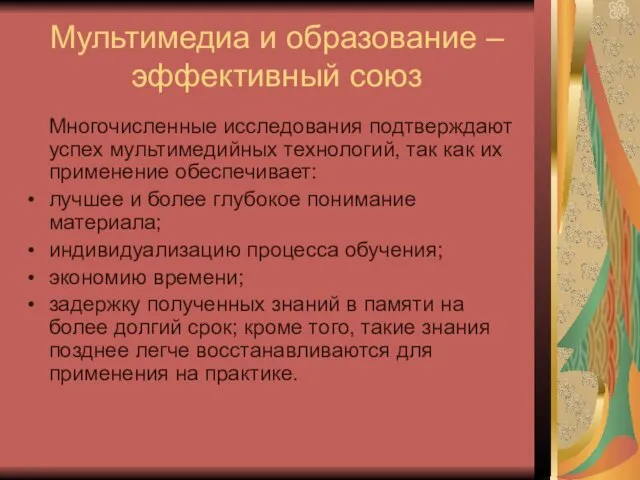 Мультимедиа и образование – эффективный союз

Многочисленные исследования подтверждают успех мультимедийных технологий, так как их применение обеспечивает:

• лучшее и более глубокое понимание материала;
• индивидуализацию процесса обучения;
• экономию времени;
• задержку полученных знаний в памяти на более долгий срок; кроме того, такие знания позднее легче восстанавливаются для применения на практике.